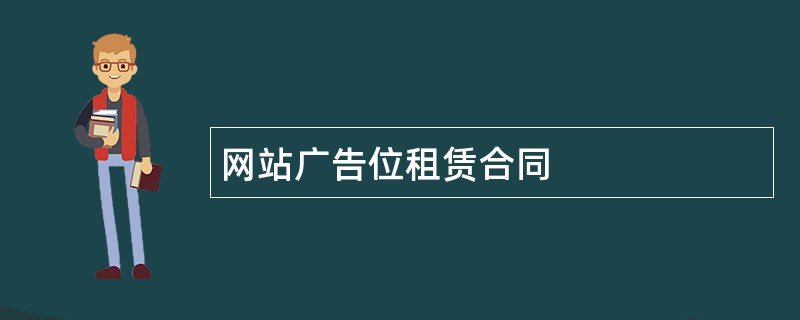 网站广告位租赁合同